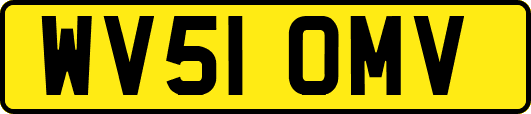 WV51 OMV